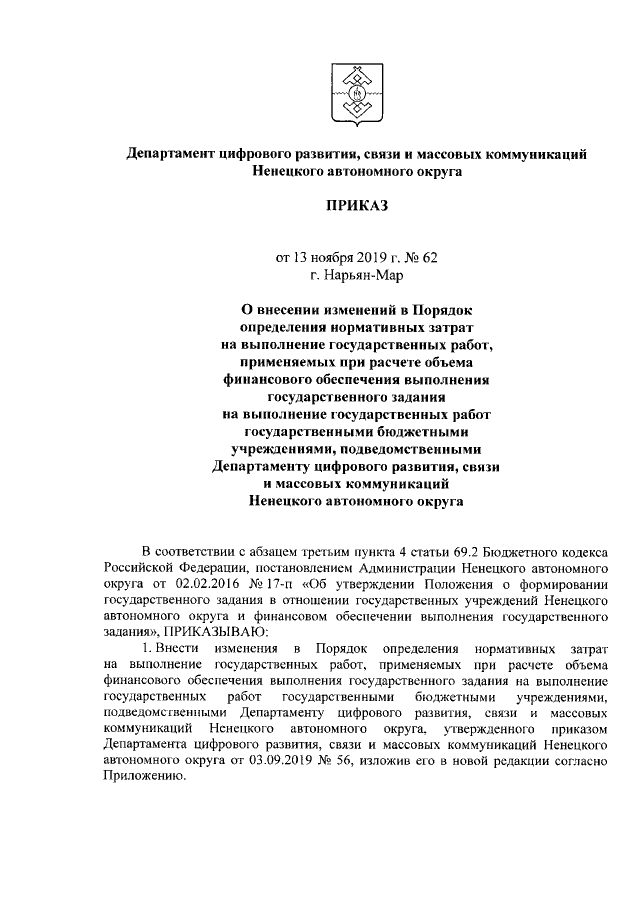 Департамент цифрового развития, связи и массовых коммуникаций Ненецкого автономного округа

ПРИКАЗ

от 13 ноября 2019 г. № 62
г. Нарьян-Мар

О внесении изменений в Порядок определения нормативных затрат на выполнение государственных работ, применяемых при расчете объема финансового обеспечения выполнения государственного задания на выполнение государственных работ государственными бюджетными учреждениями, подведомственными Департаменту цифрового развития, связи и массовых коммуникаций Ненецкого автономного округа

В соответствии с абзацем третьим пункта 4 статьи 69.2 Бюджетного кодекса Российской Федерации, постановлением Администрации Ненецкого автономного округа от 02.02.2016 № 17-п «Об утверждении Положения о формировании государственного задания в отношении государственных учреждений Ненецкого автономного округа и финансовом обеспечении выполнения государственного задания», ПРИКАЗЫВАЮ:

1. Внести изменения в Порядок определения нормативных затрат на выполнение государственных работ, применяемых при расчете объема финансового обеспечения выполнения государственного задания на выполнение государственных работ государственными бюджетными учреждениями, подведомственными Департаменту цифрового развития, связи и массовых коммуникаций Ненецкого автономного округа, утвержденного приказом Департамента цифрового развития, связи и массовых коммуникаций Ненецкого автономного округа от 03.09.2019 № 56, изложив его в новой редакции согласно Приложению.